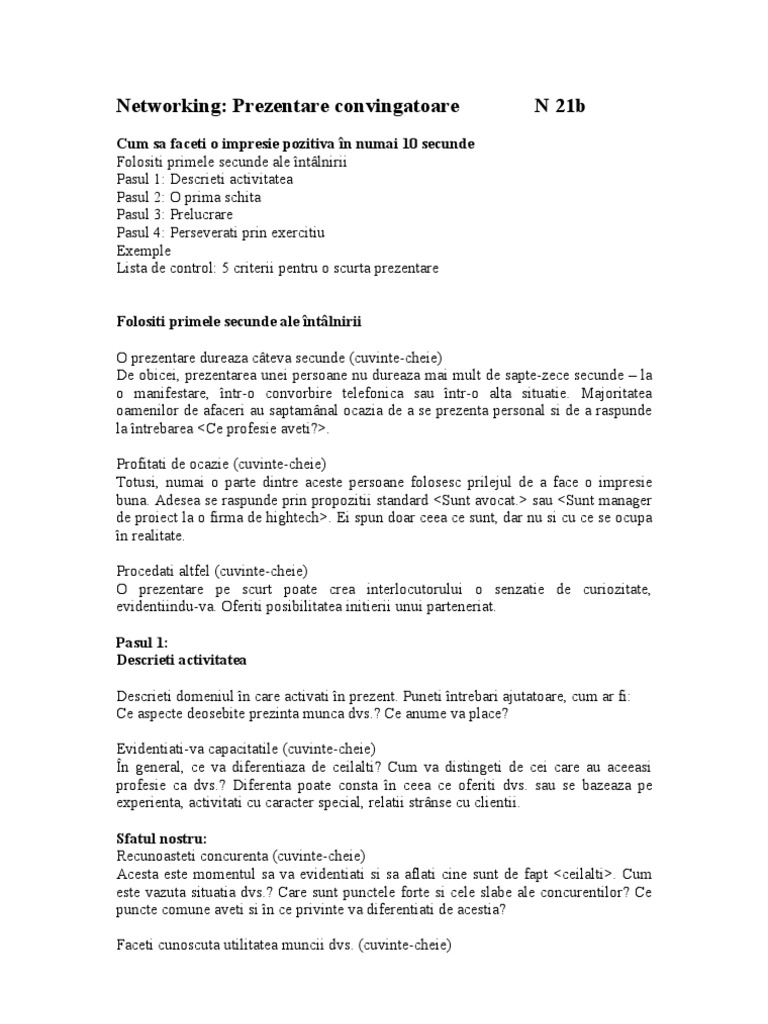 Networking: Prezentare convingatoare N 21b

Cum sa faceti o impresie pozitiva în numai 10 secunde
Folositi primele secunde ale întâlnirii
Pasul 1: Descrieti activitatea
Pasul 2: O prima schita
Pasul 3: Prelucrare
Pasul 4: Perseverati prin exercitiu
Exemple
Lista de control: 5 criterii pentru o scurta prezentare

Folositi primele secunde ale întâlnirii

O prezentare dureaza câteva secunde (cuvinte-cheie)
De obicei, prezentarea unei persoane nu dureaza mai mult de sapte-zece secunde – la o manifestare, într-o convorbire telefonica sau într-o alta situatie. Majoritatea oamenilor de afaceri au saptamânal ocazia de a se prezenta personal si de a raspunde la întrebarea <Ce profesie aveti?>.

Profitati de ocazie (cuvinte-cheie)
Totusi, numai o parte dintre aceste persoane folosesc prilejul de a face o impresie buna. Adesea se raspunde prin propozitii standard <Sunt avocat.> sau <Sunt manager de proiect la o firma de hightech>. Ei spun doar ceea ce sunt, dar nu si cu ce se ocupa în realitate.

Procedati altfel (cuvinte-cheie)
O prezentare pe scurt poate crea interlocutorului o senzatie de curiozitate, evidentiindu-va. Oferiti posibilitatea initierii unui parteneriat.

Pasul 1:
Descrieti activitatea

Descrieti domeniul în care activati în prezent. Puneti întrebari ajutatoare, cum ar fi:
Ce aspecte deosebite prezinta munca dvs.? Ce anume va place?

Evidentiati-va capacitatile (cuvinte-cheie)
În general, ce va diferentiaza de ceilalti? Cum va distingeti de cei care au aceeasi profesie ca dvs.? Diferenta poate consta în ceea ce oferiti dvs. sau se bazeaza pe experienta, activitati cu caracter special, relatii strânse cu clientii.

Sfatul nostru:
Recunoasteti concurenta (cuvinte-cheie)
Acesta este momentul sa va evidentiati si sa aflati cine sunt de fapt <ceilalti>. Cum este vazuta situatia dvs.? Care sunt punctele forte si cele slabe ale concurentilor? Ce puncte comune aveti si în ce privinte va diferentiati de acestia?

Faceti cunoscuta utilitatea muncii dvs. (cuvinte-cheie)